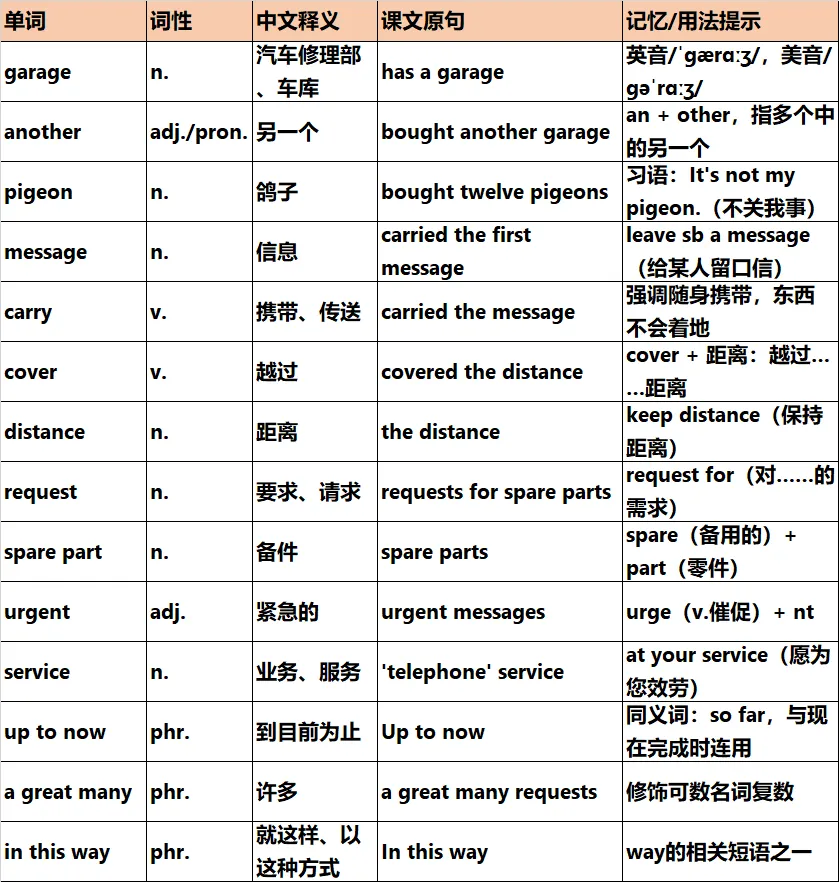 | 单词 | 词性 | 中文释义 | 课文原句 | 记忆/用法提示 |
|---|---|---|---|---|
| garage | n. | 汽车修理部、车库 | has a garage | 英音/ˈɡærɑːʒ/，美音/ɡəˈrɑːʒ/ |
| another | adj./pron. | 另一个 | bought another garage | an + other，指多个中的另一个 |
| pigeon | n. | 鸽子 | bought twelve pigeons | 习语：It's not my pigeon.（不关我事） |
| message | n. | 信息 | carried the first message | leave sb a message（给某人留口信） |
| carry | v. | 携带、传送 | carried the message | 强调随身携带，东西不会着地 |
| cover | v. | 越过 | covered the distance | cover + 距离：越过……距离 |
| distance | n. | 距离 | the distance | keep distance（保持距离） |
| request | n. | 要求、请求 | requests for spare parts | request for（对……的需求） |
| spare part | n. | 备件 | spare parts | spare（备用的）+ part（零件） |
| urgent | adj. | 紧急的 | urgent messages | urge（v.催促）+ nt |
| service | n. | 业务、服务 | 'telephone' service | at your service（愿为您效劳） |
| up to now | phr. | 到目前为止 | Up to now | 同义词：so far，与现在完成时连用 |
| a great many | phr. | 许多 | a great many requests | 修饰可数名词复数 |
| in this way | phr. | 就这样、以这种方式 | In this way | way的相关短语之一 |